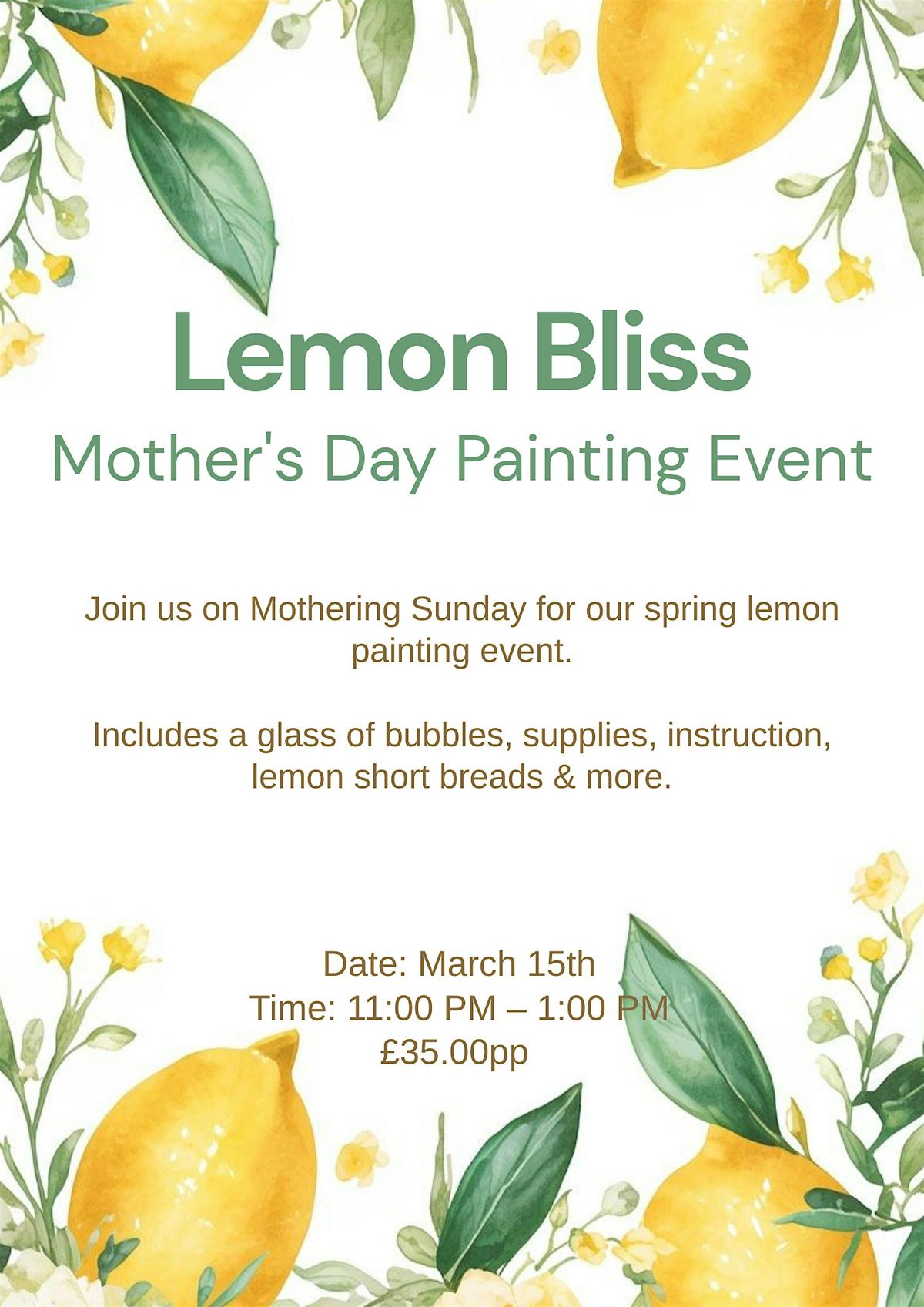 Lemon Bliss

Mother's Day Painting Event

Join us on Mothering Sunday for our spring lemon painting event.

Includes a glass of bubbles, supplies, instruction, lemon short breads & more.

Date: March 15th
Time: 11:00 PM – 1:00 PM
£35.00pp